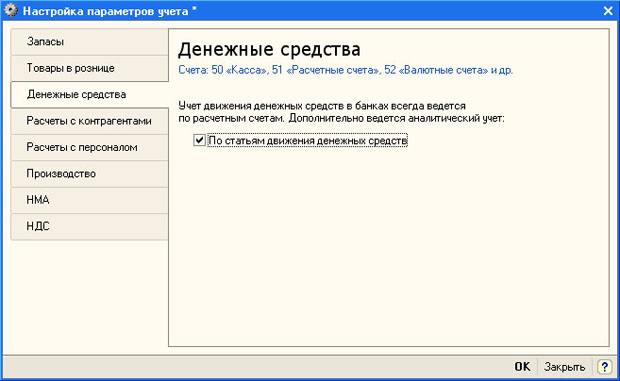 Настройка параметров учета *

Запасы

Товары в рознице

Денежные средства

Расчеты с контрагентами

Расчеты с персоналом

Производство

НМА

НДС

Денежные средства

Счета: 50 «Касса», 51 «Расчетные счета», 52 «Валютные счета» и др.

Учет движения денежных средств в банках всегда ведется по расчетным счетам. Дополнительно ведется аналитический учет:

По статьям движения денежных средств

OK Закрыть ?